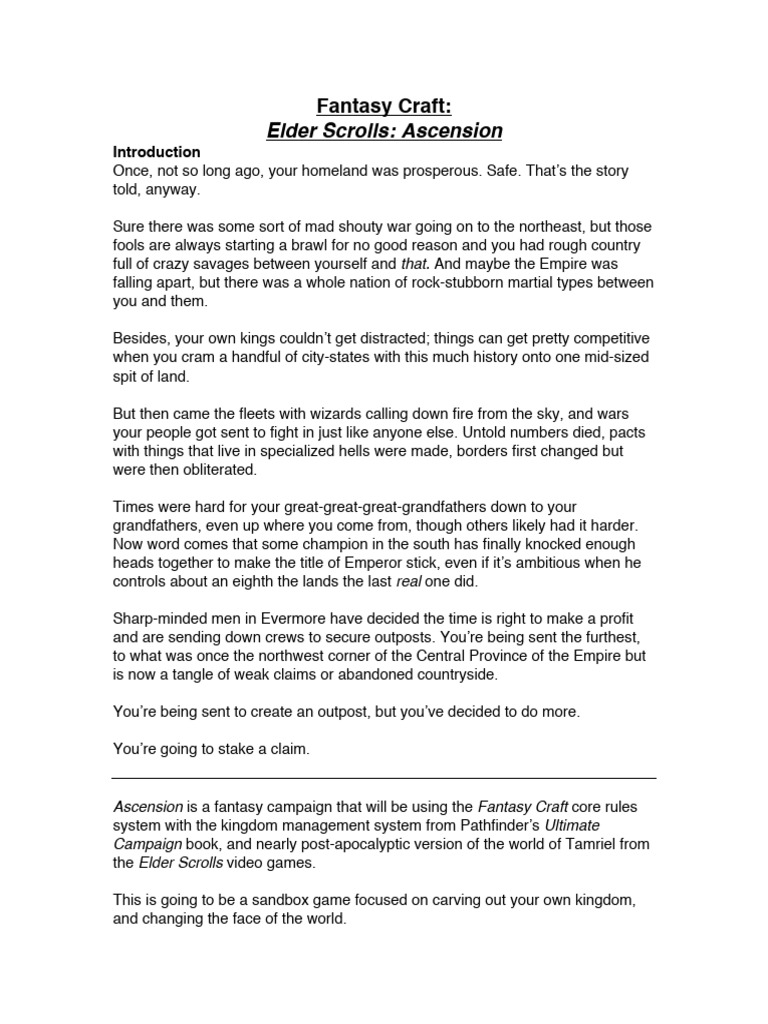 Fantasy Craft:
Elder Scrolls: Ascension

Introduction
Once, not so long ago, your homeland was prosperous. Safe. That's the story told, anyway.

Sure there was some sort of mad shouty war going on to the northeast, but those fools are always starting a brawl for no good reason and you had rough country full of crazy savages between yourself and that. And maybe the Empire was falling apart, but there was a whole nation of rock-stubborn martial types between you and them.

Besides, your own kings couldn't get distracted; things can get pretty competitive when you cram a handful of city-states with this much history onto one mid-sized spit of land.

But then came the fleets with wizards calling down fire from the sky, and wars your people got sent to fight in just like anyone else. Untold numbers died, pacts with things that live in specialized hells were made, borders first changed but were then obliterated.

Times were hard for your great-great-great-grandfathers down to your grandfathers, even up where you come from, though others likely had it harder. Now word comes that some champion in the south has finally knocked enough heads together to make the title of Emperor stick, even if it's ambitious when he controls about an eighth the lands the last real one did.

Sharp-minded men in Evermore have decided the time is right to make a profit and are sending down crews to secure outposts. You're being sent the furthest, to what was once the northwest corner of the Central Province of the Empire but is now a tangle of weak claims or abandoned countryside.

You're being sent to create an outpost, but you've decided to do more.

You're going to stake a claim.

Ascension is a fantasy campaign that will be using the Fantasy Craft core rules system with the kingdom management system from Pathfinder's Ultimate Campaign book, and nearly post-apocalyptic version of the world of Tamriel from the Elder Scrolls video games.

This is going to be a sandbox game focused on carving out your own kingdom, and changing the face of the world.